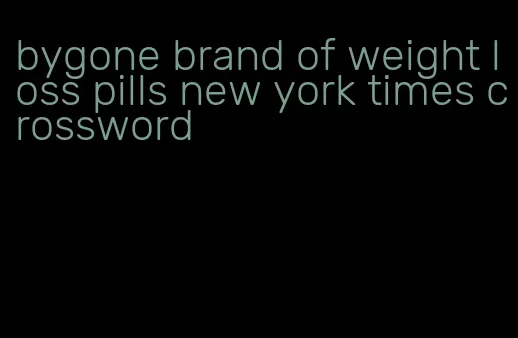 bygone brand of weight loss pills new york times crossword